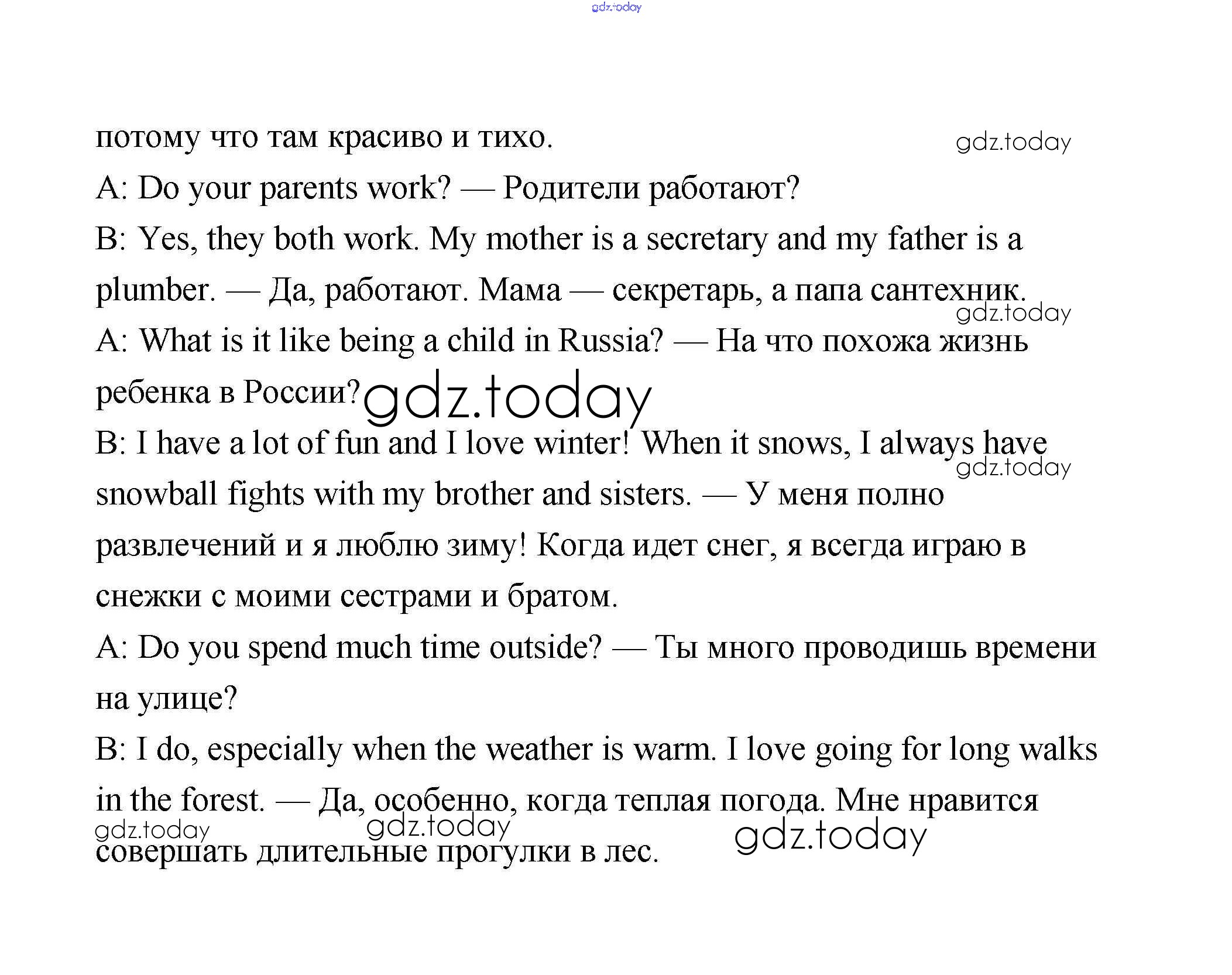 gdz.today

потому что там красиво и тихо. gdz.today

A: Do your parents work? — Родители работают?

B: Yes, they both work. My mother is a secretary and my father is a plumber. — Да, работают. Мама — секретарь, а папа сантехник. gdz.today

A: What is it like being a child in Russia? — На что похожа жизнь ребенка в России? gdz.today

B: I have a lot of fun and I love winter! When it snows, I always have snowball fights with my brother and sisters. — У меня полно развлечений и я люблю зиму! Когда идет снег, я всегда играю в снежки с моими сестрами и братом. gdz.today

A: Do you spend much time outside? — Ты много проводишь времени на улице?

B: I do, especially when the weather is warm. I love going for long walks in the forest. — Да, особенно, когда теплая погода. Мне нравится совершать длительные прогулки в лес.

gdz.today gdz.today gdz.today